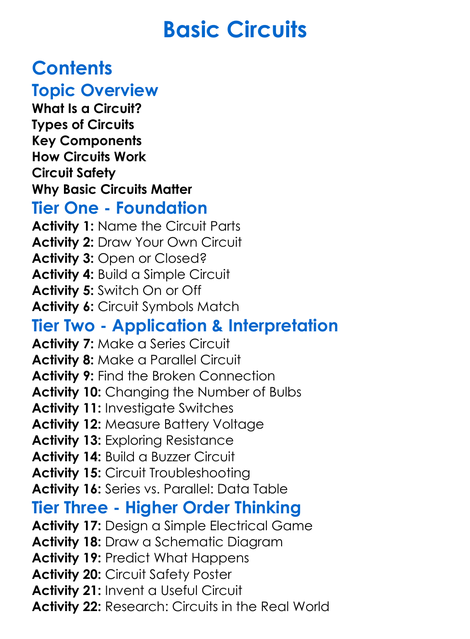 Basic Circuits

Contents

Topic Overview

What Is a Circuit?
Types of Circuits
Key Components
How Circuits Work
Circuit Safety
Why Basic Circuits Matter

Tier One - Foundation

Activity 1: Name the Circuit Parts
Activity 2: Draw Your Own Circuit
Activity 3: Open or Closed?
Activity 4: Build a Simple Circuit
Activity 5: Switch On or Off
Activity 6: Circuit Symbols Match

Tier Two - Application & Interpretation

Activity 7: Make a Series Circuit
Activity 8: Make a Parallel Circuit
Activity 9: Find the Broken Connection
Activity 10: Changing the Number of Bulbs
Activity 11: Investigate Switches
Activity 12: Measure Battery Voltage
Activity 13: Exploring Resistance
Activity 14: Build a Buzzer Circuit
Activity 15: Circuit Troubleshooting
Activity 16: Series vs. Parallel: Data Table

Tier Three - Higher Order Thinking

Activity 17: Design a Simple Electrical Game
Activity 18: Draw a Schematic Diagram
Activity 19: Predict What Happens
Activity 20: Circuit Safety Poster
Activity 21: Invent a Useful Circuit
Activity 22: Research: Circuits in the Real World